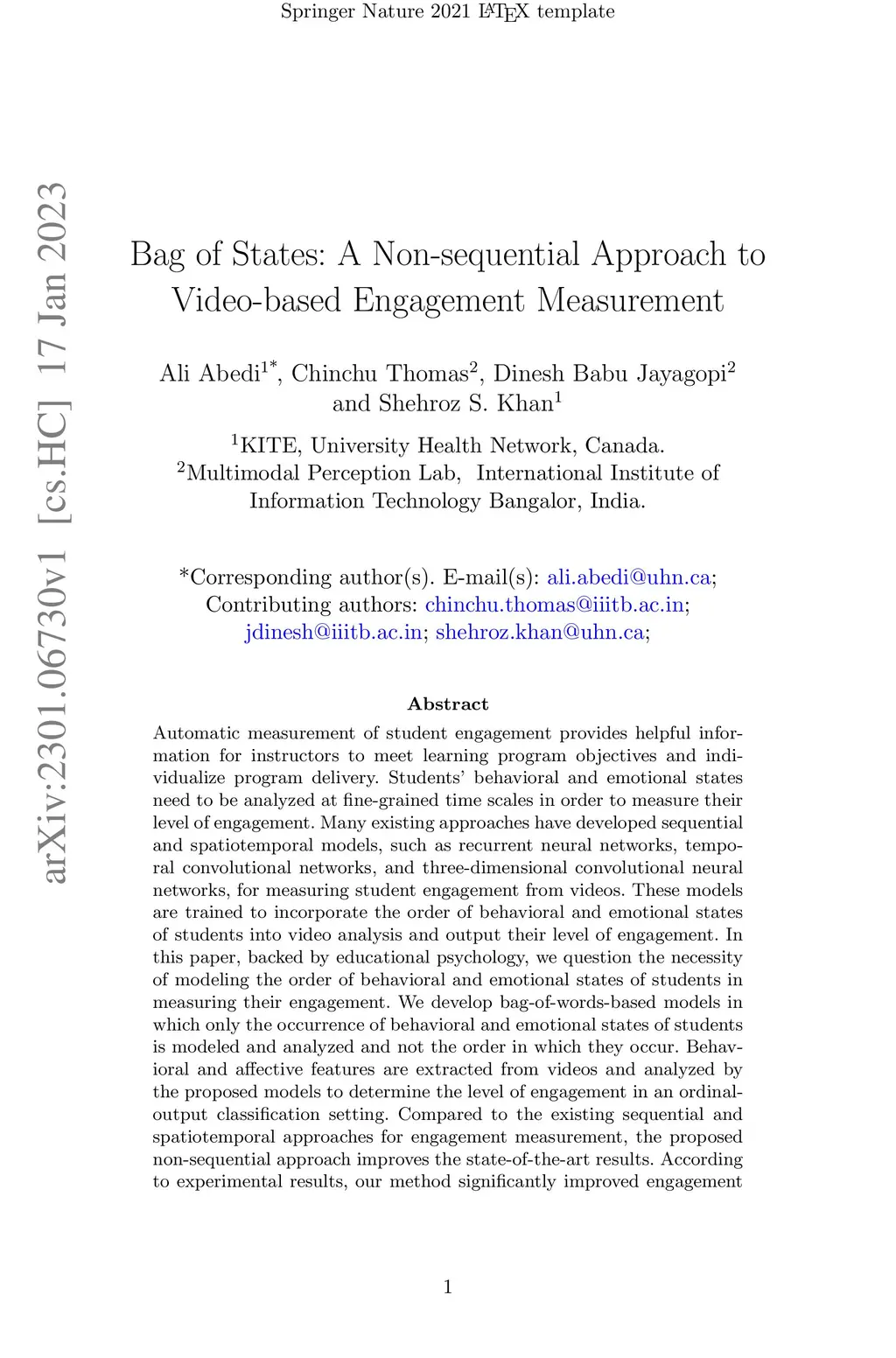 Springer Nature 2021 LaTeX template

arXiv:2301.06730v1 [cs.HC] 17 Jan 2023

Bag of States: A Non-sequential Approach to Video-based Engagement Measurement

Ali Abedi$^{1*}$, Chinchu Thomas$^{2}$, Dinesh Babu Jayagopi$^{2}$ and Shehroz S. Khan$^{1}$

$^{1}$KITE, University Health Network, Canada.
$^{2}$Multimodal Perception Lab, International Institute of Information Technology Bangalor, India.

*Corresponding author(s). E-mail(s): ali.abedi@uhn.ca; Contributing authors: chinchu.thomas@iiitb.ac.in; jdinesh@iiitb.ac.in; shehroz.khan@uhn.ca;

Abstract

Automatic measurement of student engagement provides helpful information for instructors to meet learning program objectives and individualize program delivery. Students' behavioral and emotional states need to be analyzed at fine-grained time scales in order to measure their level of engagement. Many existing approaches have developed sequential and spatiotemporal models, such as recurrent neural networks, temporal convolutional networks, and three-dimensional convolutional neural networks, for measuring student engagement from videos. These models are trained to incorporate the order of behavioral and emotional states of students into video analysis and output their level of engagement. In this paper, backed by educational psychology, we question the necessity of modeling the order of behavioral and emotional states of students in measuring their engagement. We develop bag-of-words-based models in which only the occurrence of behavioral and emotional states of students is modeled and analyzed and not the order in which they occur. Behavioral and affective features are extracted from videos and analyzed by the proposed models to determine the level of engagement in an ordinal-output classification setting. Compared to the existing sequential and spatiotemporal approaches for engagement measurement, the proposed non-sequential approach improves the state-of-the-art results. According to experimental results, our method significantly improved engagement

1